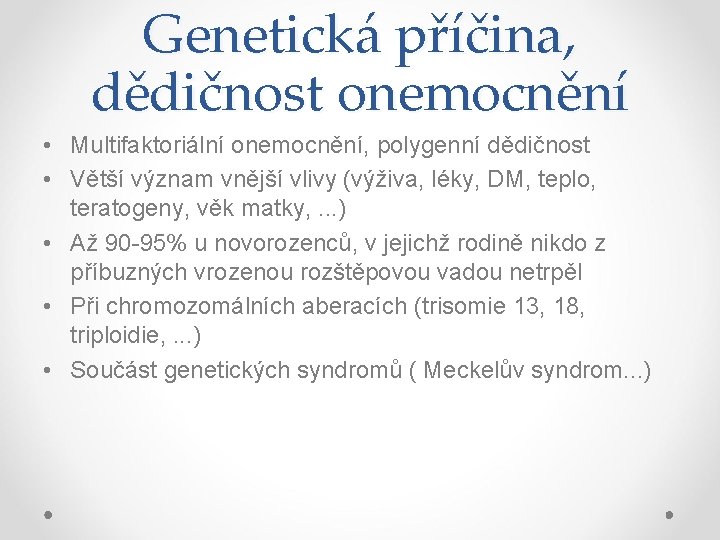 Genetická příčina, dědičnost onemocnění

• Multifaktoriální onemocnění, polygenní dědičnost
• Větší význam vnější vlivy (výživa, léky, DM, teplo, teratogeny, věk matky, ...)
• Až 90-95% u novorozenců, v jejichž rodině nikdo z příbuzných vrozenou rozštěpovou vadou netrpěl
• Při chromozomálních aberacích (trisomie 13, 18, triploidie, ...)
• Součást genetických syndromů ( Meckelův syndrom...)